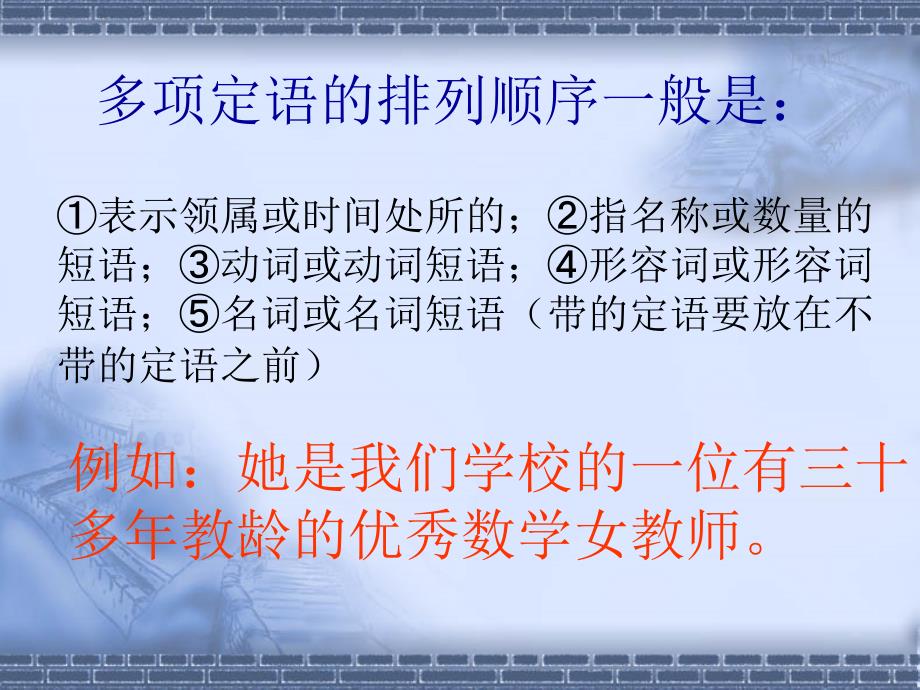 多项定语的排列顺序一般是：

①表示领属或时间处所的；②指名称或数量的短语；③动词或动词短语；④形容词或形容词短语；⑤名词或名词短语（带的定语要放在不带的定语之前）

例如：她是我们学校的一位有三十多年教龄的优秀数学女教师。